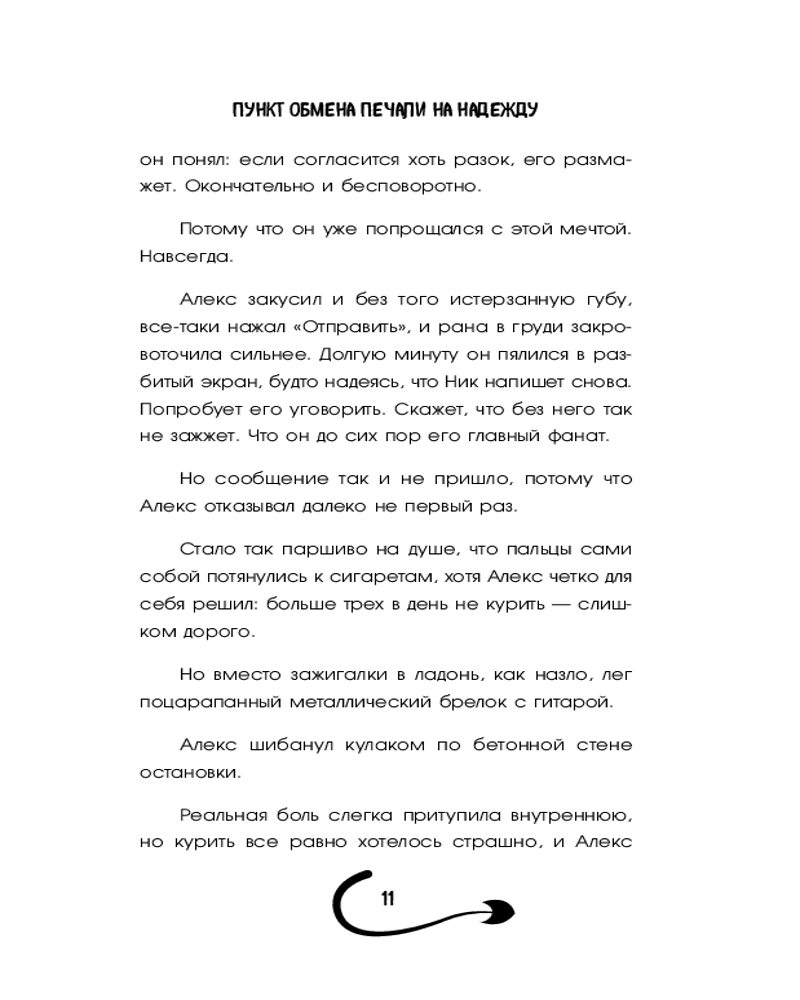 ПУНКТ ОБМЕНА ПЕЧАЛИ НА НАДЕЖДУ

он понял: если согласится хоть разок, его размажет. Окончательно и бесповоротно.

Потому что он уже попрощался с этой мечтой. Навсегда.

Алекс закусил и без того истерзанную губу, все-таки нажал «Отправить», и рана в груди закровоточила сильнее. Долгую минуту он пялился в разбитый экран, будто надеясь, что Ник напишет снова. Попробует его уговорить. Скажет, что без него так не зажжет. Что он до сих пор его главный фанат.

Но сообщение так и не пришло, потому что Алекс отказывал далеко не первый раз.

Стало так паршиво на душе, что пальцы сами собой потянулись к сигаретам, хотя Алекс четко для себя решил: больше трех в день не курить — слишком дорого.

Но вместо зажигалки в ладонь, как назло, лег поцарапанный металлический брелок с гитарой.

Алекс шибанул кулаком по бетонной стене остановки.

Реальная боль слегка притупила внутреннюю, но курить все равно хотелось страшно, и Алекс

11